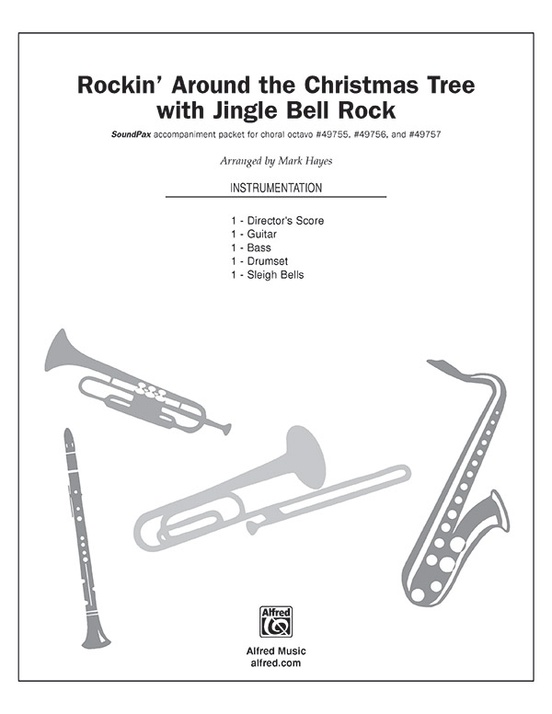 Rockin' Around the Christmas Tree with Jingle Bell Rock

SoundPax accompaniment packet for choral octavo #49755, #49756, and #49757

Arranged by Mark Hayes

INSTRUMENTATION

1 - Director's Score
1 - Guitar
1 - Bass
1 - Drumset
1 - Sleigh Bells

Alfred

Alfred Music
alfred.com